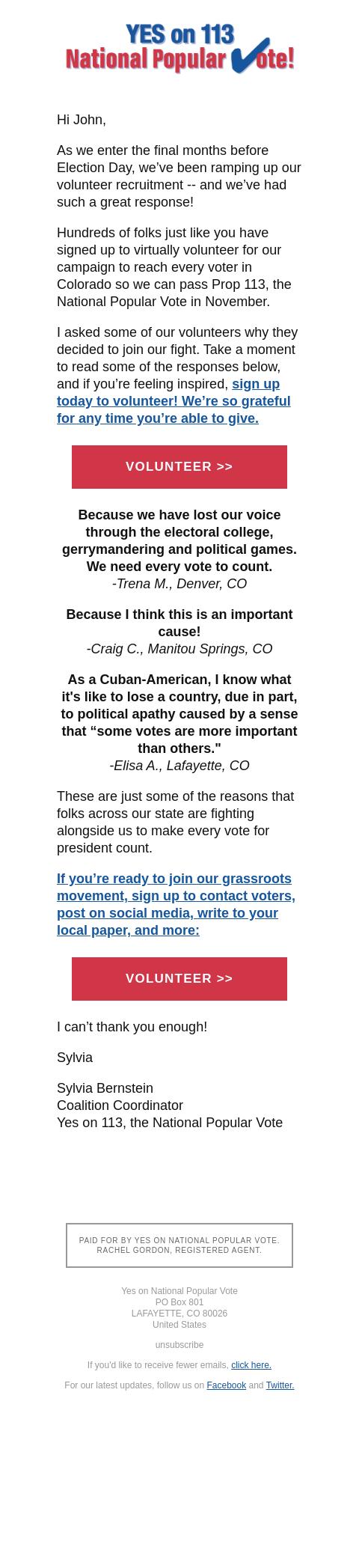 YES on 113
National Popular Vote!

Hi John,

As we enter the final months before Election Day, we've been ramping up our volunteer recruitment -- and we've had such a great response!

Hundreds of folks just like you have signed up to virtually volunteer for our campaign to reach every voter in Colorado so we can pass Prop 113, the National Popular Vote in November.

I asked some of our volunteers why they decided to join our fight. Take a moment to read some of the responses below, and if you're feeling inspired, sign up today to volunteer! We're so grateful for any time you're able to give.

VOLUNTEER >>

Because we have lost our voice through the electoral college, gerrymandering and political games. We need every vote to count.
-Trena M., Denver, CO

Because I think this is an important cause!
-Craig C., Manitou Springs, CO

As a Cuban-American, I know what it's like to lose a country, due in part, to political apathy caused by a sense that "some votes are more important than others."
-Elisa A., Lafayette, CO

These are just some of the reasons that folks across our state are fighting alongside us to make every vote for president count.

If you're ready to join our grassroots movement, sign up to contact voters, post on social media, write to your local paper, and more:

VOLUNTEER >>

I can't thank you enough!

Sylvia

Sylvia Bernstein
Coalition Coordinator
Yes on 113, the National Popular Vote

PAID FOR BY YES ON NATIONAL POPULAR VOTE. RACHEL GORDON, REGISTERED AGENT.

Yes on National Popular Vote
PO Box 801
LAFAYETTE, CO 80026
United States

unsubscribe

If you'd like to receive fewer emails, click here.

For our latest updates, follow us on Facebook and Twitter.